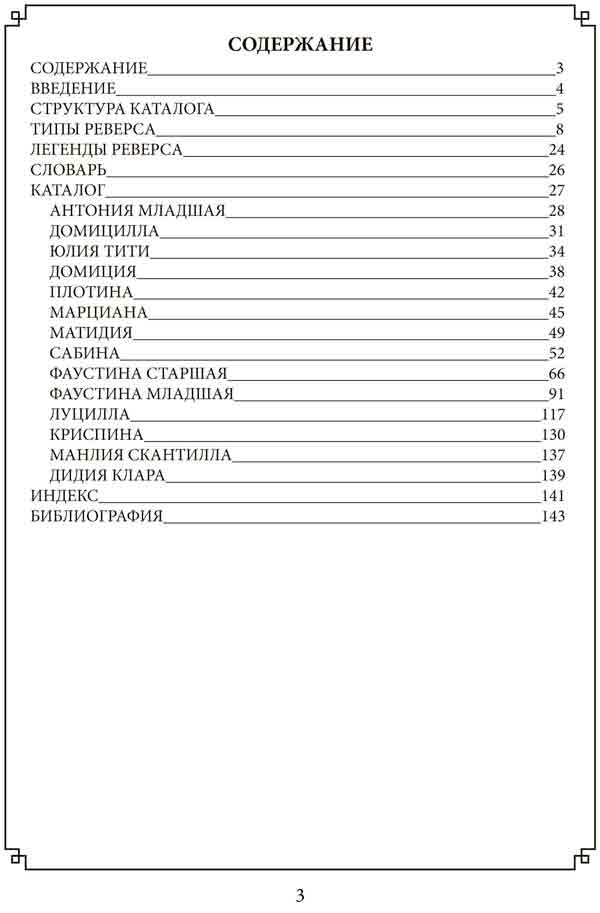 СОДЕРЖАНИЕ

СОДЕРЖАНИЕ 3
ВВЕДЕНИЕ 4
СТРУКТУРА КАТАЛОГА 5
ТИПЫ РЕВЕРСА 8
ЛЕГЕНДЫ РЕВЕРСА 24
СЛОВАРЬ 26
КАТАЛОГ 27
АНТОНИЯ МЛАДШАЯ 28
ДОМИЦИЛЛА 31
ЮЛИЯ ТИТИ 34
ДОМИЦИЯ 38
ПЛОТИНА 42
МАРЦИАНА 45
МАТИДИЯ 49
САБИНА 52
ФАУСТИНА СТАРШАЯ 66
ФАУСТИНА МЛАДШАЯ 91
ЛУЦИЛЛА 117
КРИСПИНА 130
МАНЛИЯ СКАНТИЛЛА 137
ДИДИЯ КЛАРА 139
ИНДЕКС 141
БИБЛИОГРАФИЯ 143

3